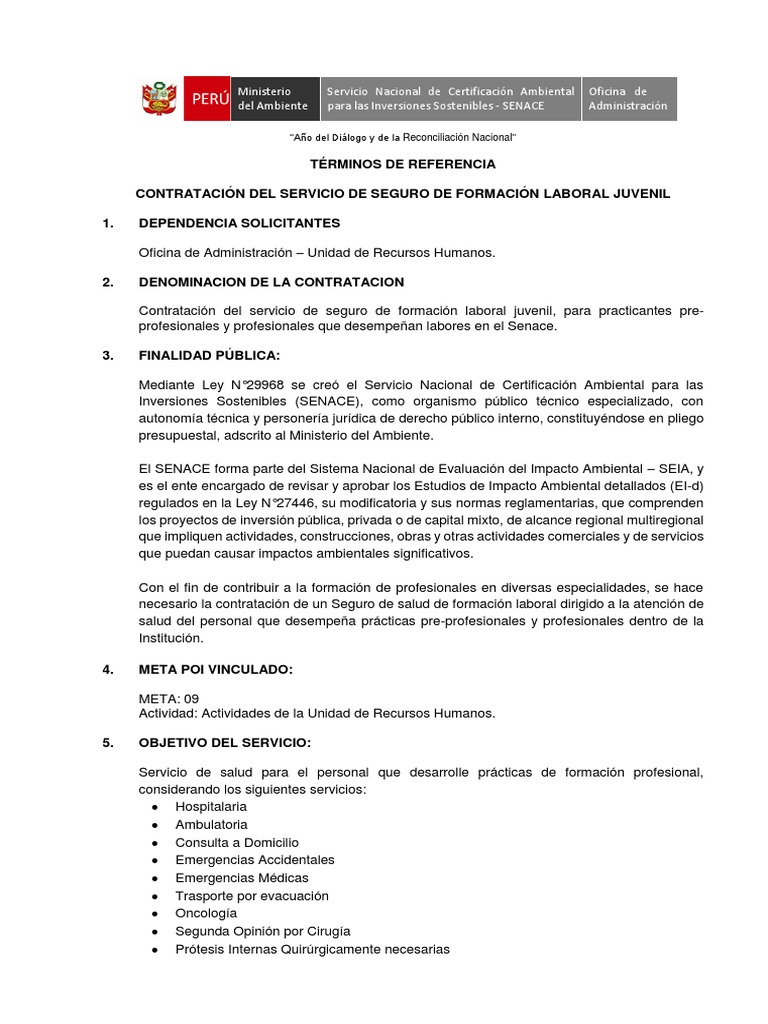 PERÚ Ministerio del Ambiente Servicio Nacional de Certificación Ambiental para las Inversiones Sostenibles - SENACE Oficina de Administración

"Año del Diálogo y de la Reconciliación Nacional"

TÉRMINOS DE REFERENCIA

CONTRATACIÓN DEL SERVICIO DE SEGURO DE FORMACIÓN LABORAL JUVENIL

1. DEPENDENCIA SOLICITANTES

Oficina de Administración – Unidad de Recursos Humanos.

2. DENOMINACION DE LA CONTRATACION

Contratación del servicio de seguro de formación laboral juvenil, para practicantes pre-profesionales y profesionales que desempeñan labores en el Senace.

3. FINALIDAD PÚBLICA:

Mediante Ley N°29968 se creó el Servicio Nacional de Certificación Ambiental para las Inversiones Sostenibles (SENACE), como organismo público técnico especializado, con autonomía técnica y personería jurídica de derecho público interno, constituyéndose en pliego presupuestal, adscrito al Ministerio del Ambiente.

El SENACE forma parte del Sistema Nacional de Evaluación del Impacto Ambiental – SEIA, y es el ente encargado de revisar y aprobar los Estudios de Impacto Ambiental detallados (EI-d) regulados en la Ley N°27446, su modificatoria y sus normas reglamentarias, que comprenden los proyectos de inversión pública, privada o de capital mixto, de alcance regional multiregional que impliquen actividades, construcciones, obras y otras actividades comerciales y de servicios que puedan causar impactos ambientales significativos.

Con el fin de contribuir a la formación de profesionales en diversas especialidades, se hace necesario la contratación de un Seguro de salud de formación laboral dirigido a la atención de salud del personal que desempeña prácticas pre-profesionales y profesionales dentro de la Institución.

4. META POI VINCULADO:

META: 09
Actividad: Actividades de la Unidad de Recursos Humanos.

5. OBJETIVO DEL SERVICIO:

Servicio de salud para el personal que desarrolle prácticas de formación profesional, considerando los siguientes servicios:
• Hospitalaria
• Ambulatoria
• Consulta a Domicilio
• Emergencias Accidentales
• Emergencias Médicas
• Trasporte por evacuación
• Oncología
• Segunda Opinión por Cirugía
• Prótesis Internas Quirúrgicamente necesarias